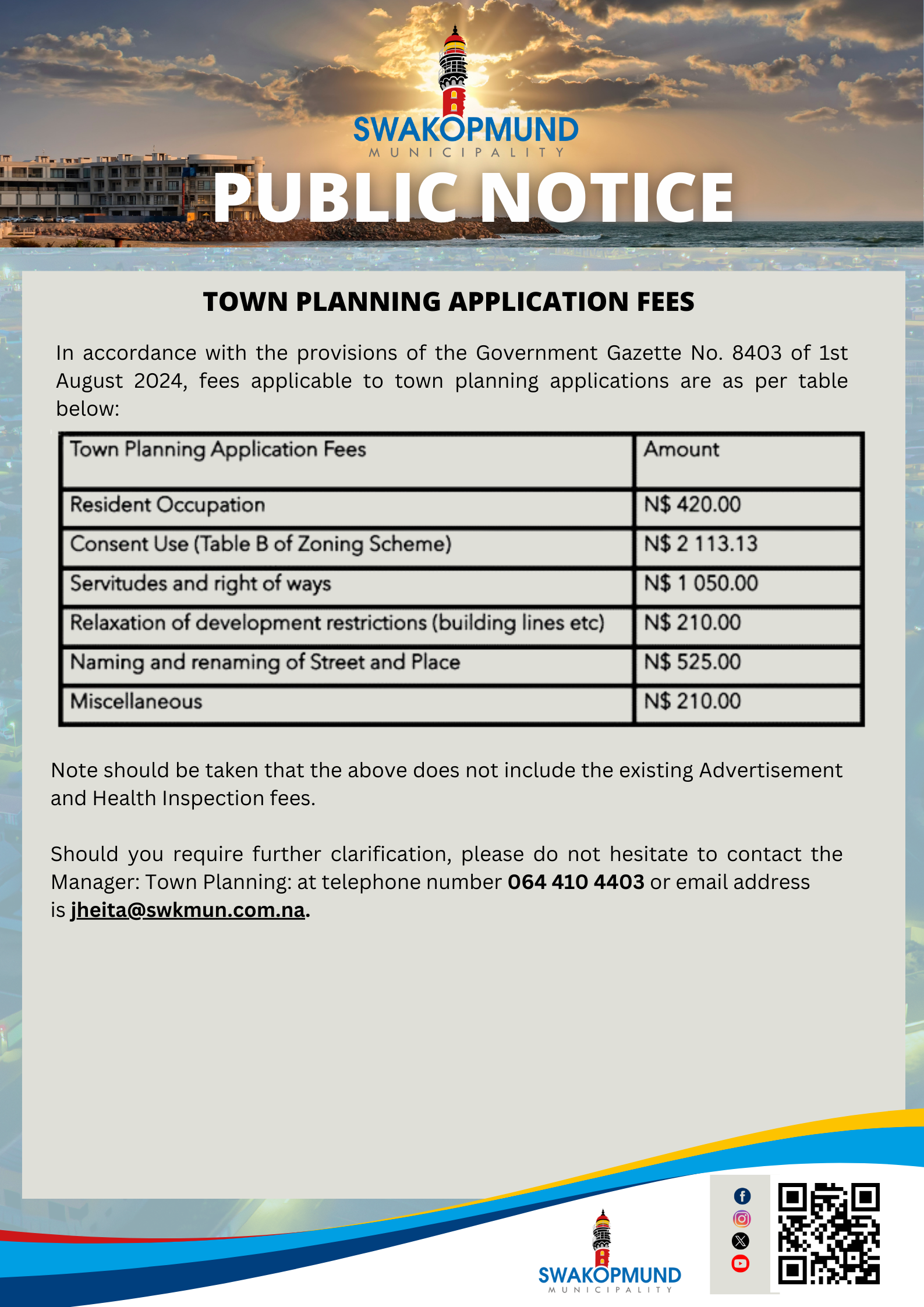 SWAKOPMUND
MUNICIPALITY

PUBLIC NOTICE

TOWN PLANNING APPLICATION FEES

In accordance with the provisions of the Government Gazette No. 8403 of 1st August 2024, fees applicable to town planning applications are as per table below:

| Town Planning Application Fees | Amount |
|---|---|
| Resident Occupation | N$ 420.00 |
| Consent Use (Table B of Zoning Scheme) | N$ 2 113.13 |
| Servitudes and right of ways | N$ 1 050.00 |
| Relaxation of development restrictions (building lines etc) | N$ 210.00 |
| Naming and renaming of Street and Place | N$ 525.00 |
| Miscellaneous | N$ 210.00 |

Note should be taken that the above does not include the existing Advertisement and Health Inspection fees.

Should you require further clarification, please do not hesitate to contact the Manager: Town Planning: at telephone number 064 410 4403 or email address is jheita@swkmun.com.na.

SWAKOPMUND
MUNICIPALITY